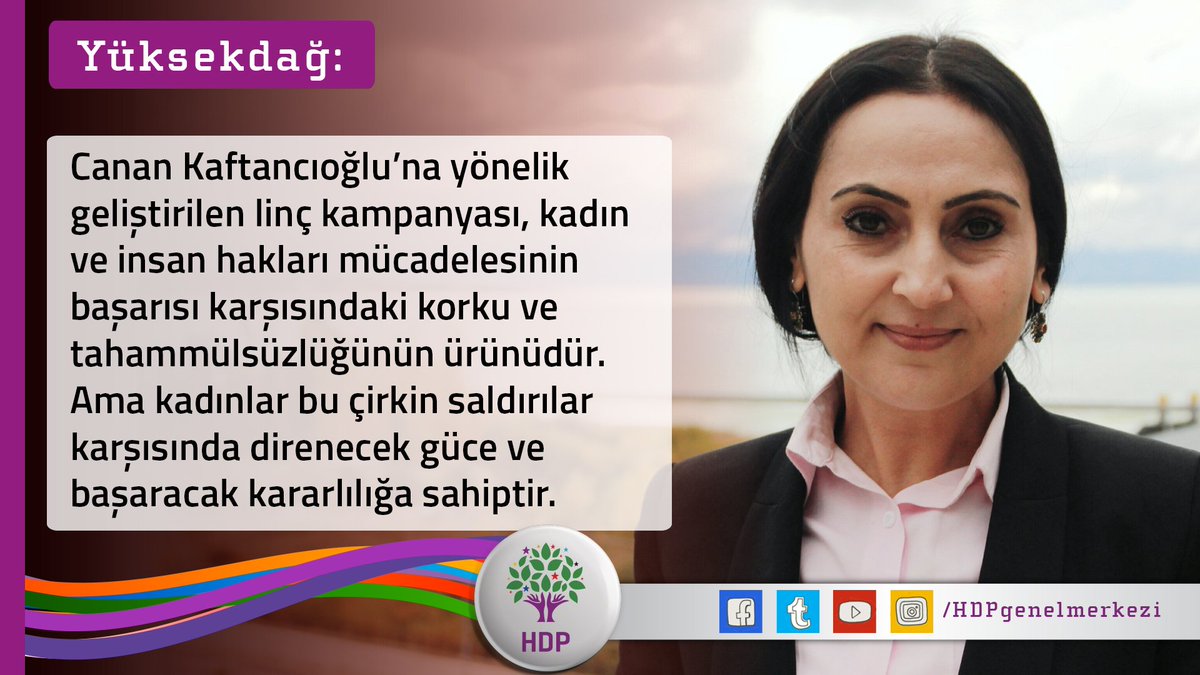 Yüksekdağ:

Canan Kaftancıoğlu'na yönelik geliştirilen linç kampanyası, kadın ve insan hakları mücadelesinin başarısı karşısındaki korku ve tahammülsüzlüğünün ürünüdür. Ama kadınlar bu çirkin saldırılar karşısında direnecek güce ve başaracak kararlılığa sahiptir.

HDP

/HDPgenelmerkezi